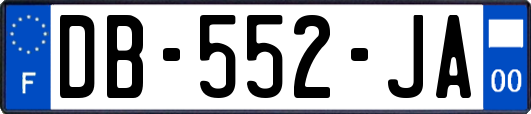 F
DB-552-JA
00